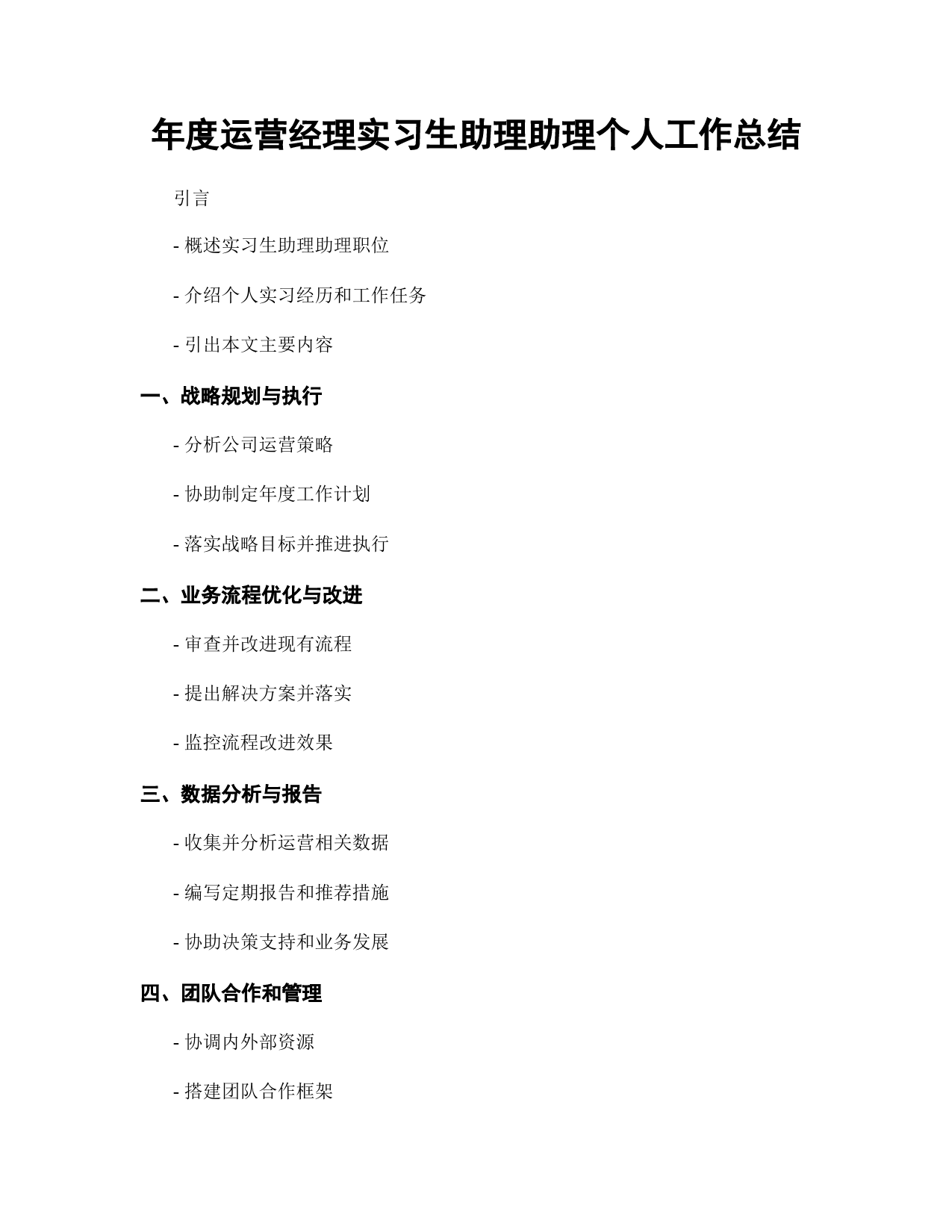 年度运营经理实习生助理助理个人工作总结

引言

- 概述实习生助理助理职位

- 介绍个人实习经历和工作任务

- 引出本文主要内容

一、战略规划与执行

- 分析公司运营策略

- 协助制定年度工作计划

- 落实战略目标并推进执行

二、业务流程优化与改进

- 审查并改进现有流程

- 提出解决方案并落实

- 监控流程改进效果

三、数据分析与报告

- 收集并分析运营相关数据

- 编写定期报告和推荐措施

- 协助决策支持和业务发展

四、团队合作和管理

- 协调内外部资源

- 搭建团队合作框架